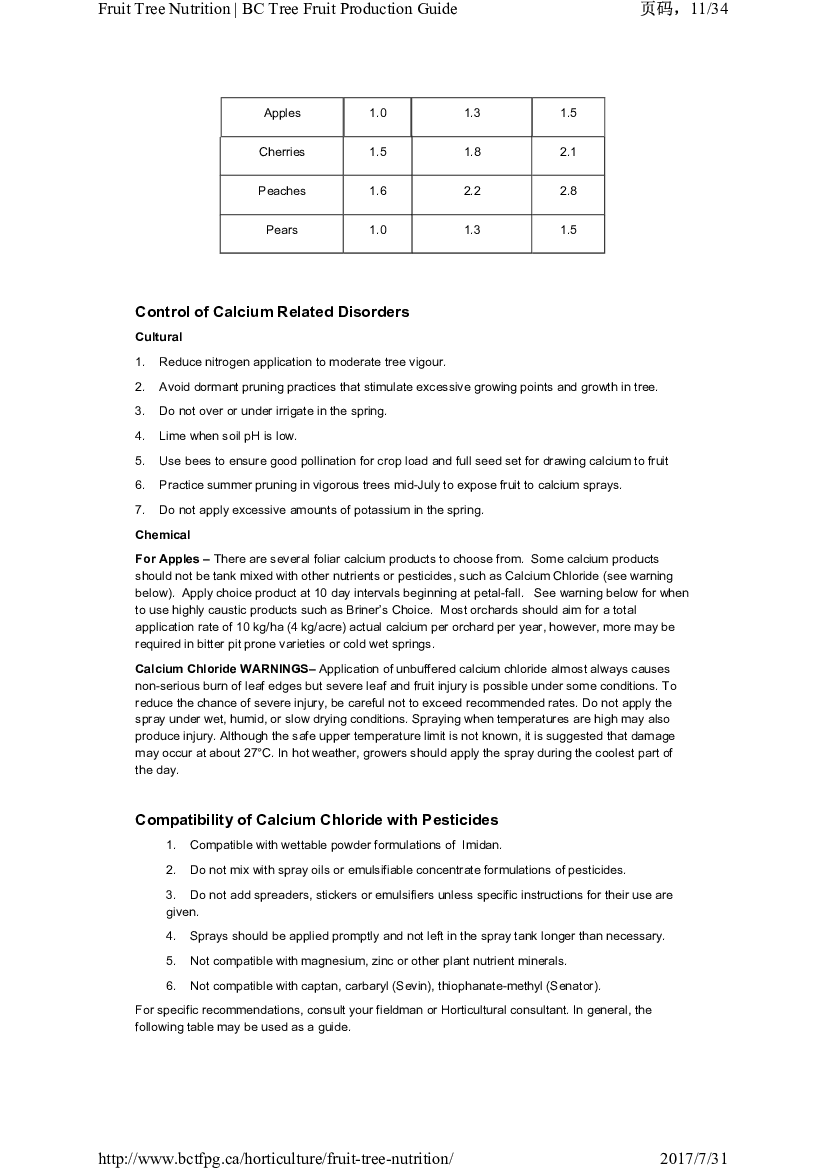 Fruit Tree Nutrition | BC Tree Fruit Production Guide 页码，11/34

| Apples | 1.0 | 1.3 | 1.5 |
|---|---|---|---|
| Cherries | 1.5 | 1.8 | 2.1 |
| Peaches | 1.6 | 2.2 | 2.8 |
| Pears | 1.0 | 1.3 | 1.5 |

Control of Calcium Related Disorders

Cultural

1. Reduce nitrogen application to moderate tree vigour.
2. Avoid dormant pruning practices that stimulate excessive growing points and growth in tree.
3. Do not over or under irrigate in the spring.
4. Lime when soil pH is low.
5. Use bees to ensure good pollination for crop load and full seed set for drawing calcium to fruit
6. Practice summer pruning in vigorous trees mid-July to expose fruit to calcium sprays.
7. Do not apply excessive amounts of potassium in the spring.

Chemical

For Apples – There are several foliar calcium products to choose from. Some calcium products should not be tank mixed with other nutrients or pesticides, such as Calcium Chloride (see warning below). Apply choice product at 10 day intervals beginning at petal-fall. See warning below for when to use highly caustic products such as Briner's Choice. Most orchards should aim for a total application rate of 10 kg/ha (4 kg/acre) actual calcium per orchard per year, however, more may be required in bitter pit prone varieties or cold wet springs.

Calcium Chloride WARNINGS– Application of unbuffered calcium chloride almost always causes non-serious burn of leaf edges but severe leaf and fruit injury is possible under some conditions. To reduce the chance of severe injury, be careful not to exceed recommended rates. Do not apply the spray under wet, humid, or slow drying conditions. Spraying when temperatures are high may also produce injury. Although the safe upper temperature limit is not known, it is suggested that damage may occur at about 27°C. In hot weather, growers should apply the spray during the coolest part of the day.

Compatibility of Calcium Chloride with Pesticides

1. Compatible with wettable powder formulations of Imidan.
2. Do not mix with spray oils or emulsifiable concentrate formulations of pesticides.
3. Do not add spreaders, stickers or emulsifiers unless specific instructions for their use are given.
4. Sprays should be applied promptly and not left in the spray tank longer than necessary.
5. Not compatible with magnesium, zinc or other plant nutrient minerals.
6. Not compatible with captan, carbaryl (Sevin), thiophanate-methyl (Senator).

For specific recommendations, consult your fieldman or Horticultural consultant. In general, the following table may be used as a guide.

http://www.bctfpg.ca/horticulture/fruit-tree-nutrition/ 2017/7/31